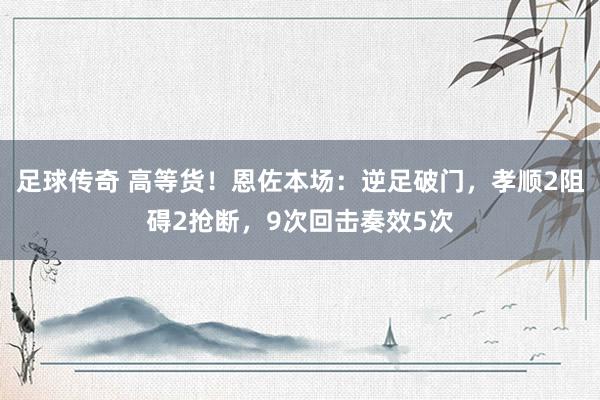 足球传奇 高等货！恩佐本场：逆足破门，孝顺2阻碍2抢断，9次回击奏效5次